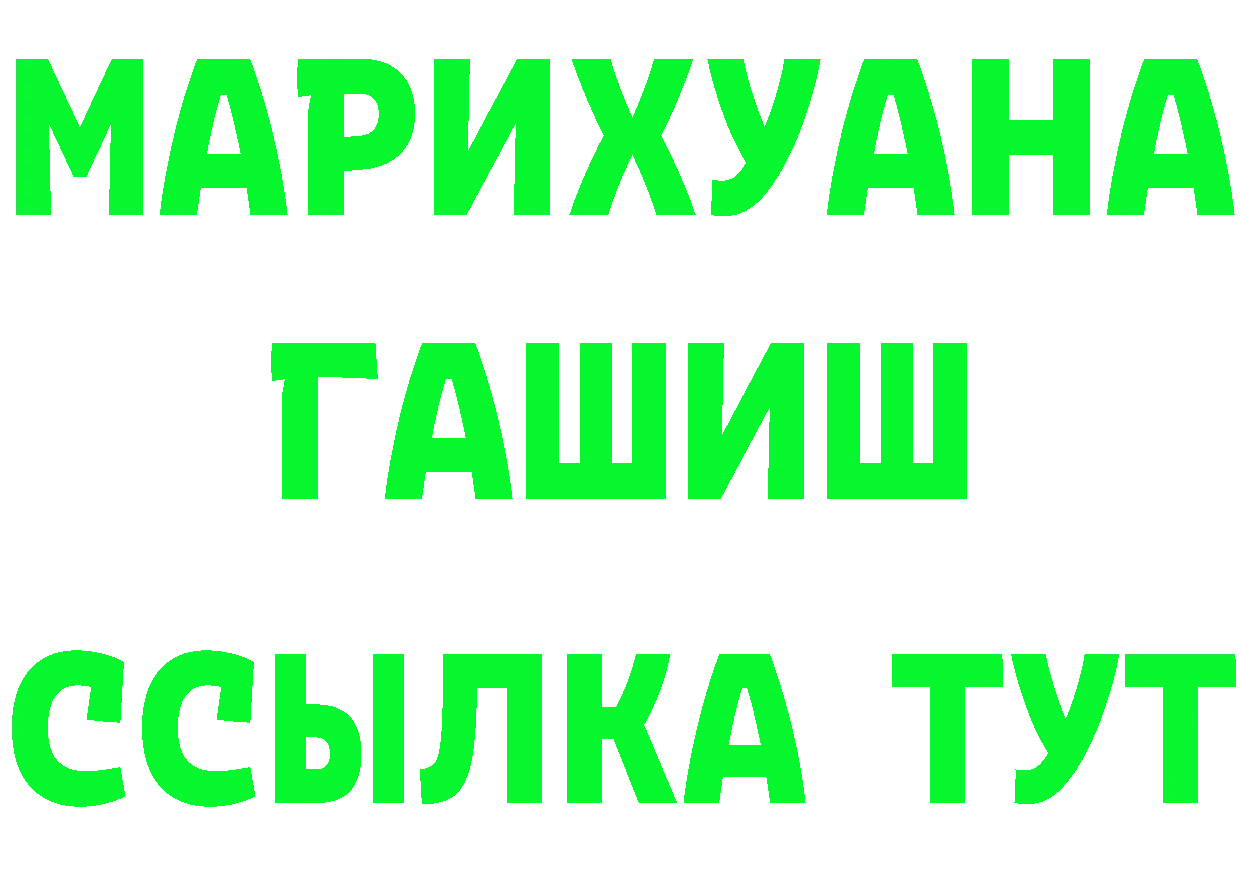 МАРИХУАНА
ГАШИШ
ССЫЛКА ТУТ